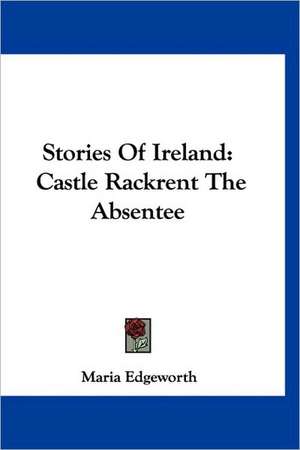 Stories Of Ireland: Castle Rackrent The Absentee

Maria Edgeworth